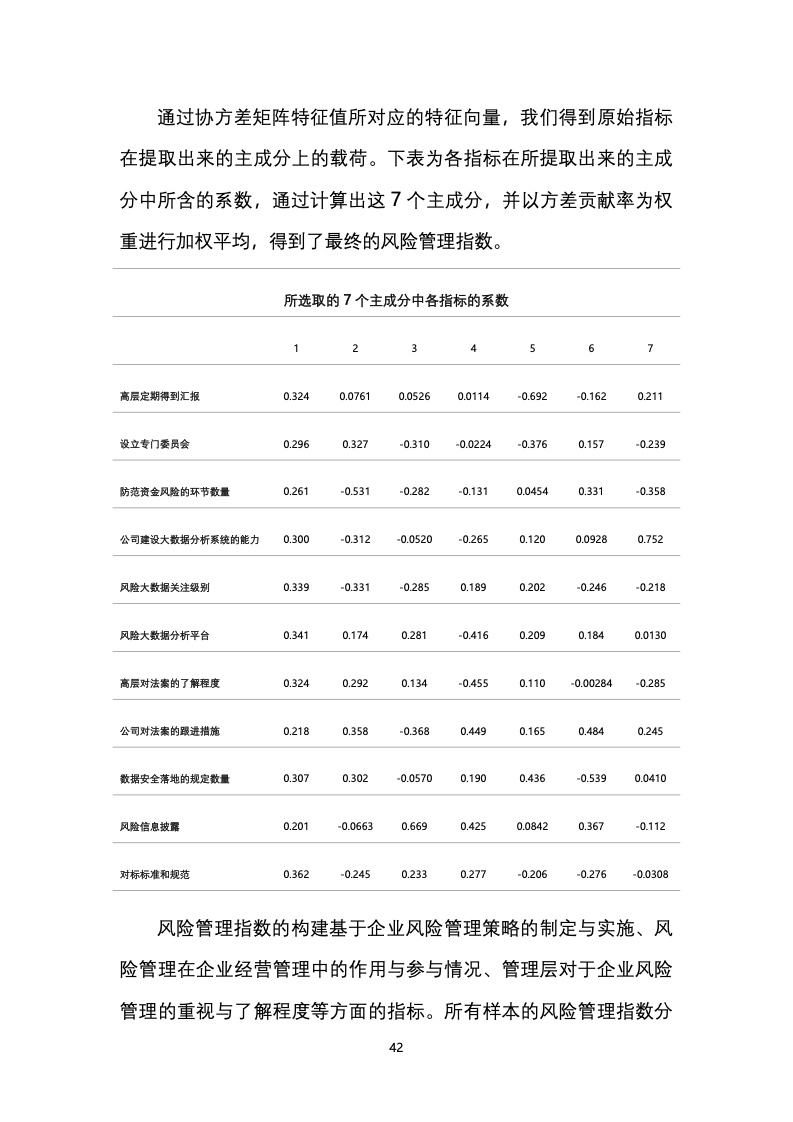 通过协方差矩阵特征值所对应的特征向量，我们得到原始指标在提取出来的主成分上的载荷。下表为各指标在所提取出来的主成分中所含的系数，通过计算出这 7 个主成分，并以方差贡献率为权重进行加权平均，得到了最终的风险管理指数。

所选取的 7 个主成分中各指标的系数

| | 1 | 2 | 3 | 4 | 5 | 6 | 7 |
|---|---|---|---|---|---|---|---|
| 高层定期得到汇报 | 0.324 | 0.0761 | 0.0526 | 0.0114 | -0.692 | -0.162 | 0.211 |
| 设立专门委员会 | 0.296 | 0.327 | -0.310 | -0.0224 | -0.376 | 0.157 | -0.239 |
| 防范资金风险的环节数量 | 0.261 | -0.531 | -0.282 | -0.131 | 0.0454 | 0.331 | -0.358 |
| 公司建设大数据分析系统的能力 | 0.300 | -0.312 | -0.0520 | -0.265 | 0.120 | 0.0928 | 0.752 |
| 风险大数据关注级别 | 0.339 | -0.331 | -0.285 | 0.189 | 0.202 | -0.246 | -0.218 |
| 风险大数据分析平台 | 0.341 | 0.174 | 0.281 | -0.416 | 0.209 | 0.184 | 0.0130 |
| 高层对法案的了解程度 | 0.324 | 0.292 | 0.134 | -0.455 | 0.110 | -0.00284 | -0.285 |
| 公司对法案的跟进措施 | 0.218 | 0.358 | -0.368 | 0.449 | 0.165 | 0.484 | 0.245 |
| 数据安全落地的规定数量 | 0.307 | 0.302 | -0.0570 | 0.190 | 0.436 | -0.539 | 0.0410 |
| 风险信息披露 | 0.201 | -0.0663 | 0.669 | 0.425 | 0.0842 | 0.367 | -0.112 |
| 对标标准和规范 | 0.362 | -0.245 | 0.233 | 0.277 | -0.206 | -0.276 | -0.0308 |

风险管理指数的构建基于企业风险管理策略的制定与实施、风险管理在企业经营管理中的作用与参与情况、管理层对于企业风险管理的重视与了解程度等方面的指标。所有样本的风险管理指数分

42